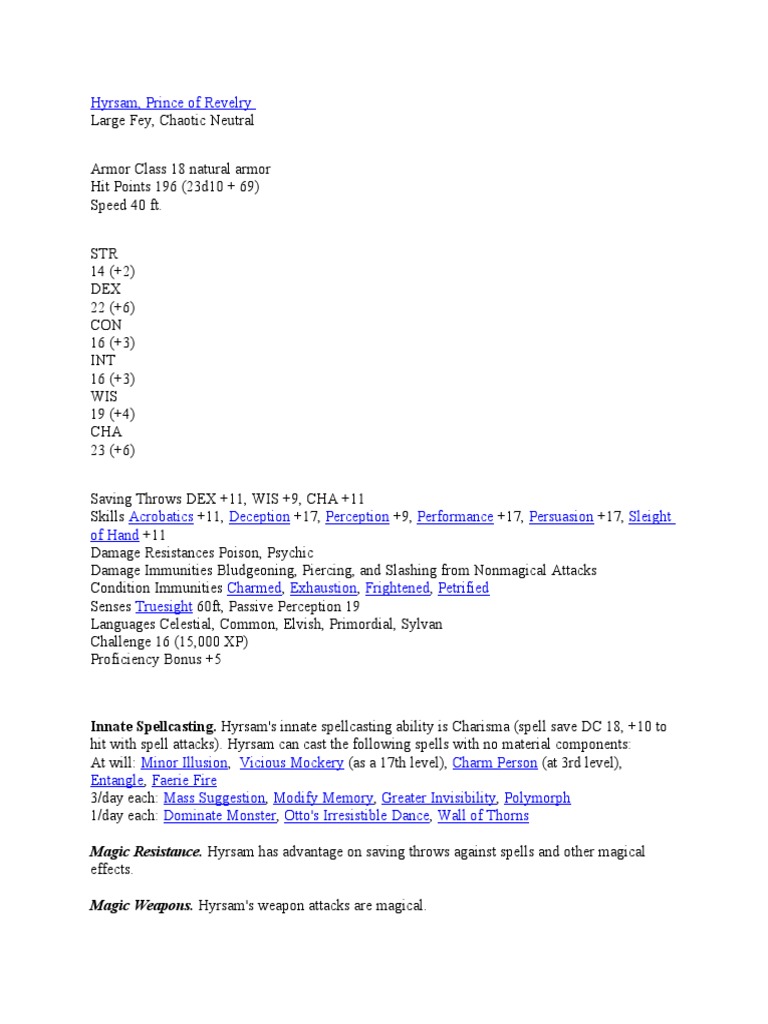 Hyrsam, Prince of Revelry
Large Fey, Chaotic Neutral

Armor Class 18 natural armor
Hit Points 196 (23d10 + 69)
Speed 40 ft.

STR
14 (+2)
DEX
22 (+6)
CON
16 (+3)
INT
16 (+3)
WIS
19 (+4)
CHA
23 (+6)

Saving Throws DEX +11, WIS +9, CHA +11
Skills Acrobatics +11, Deception +17, Perception +9, Performance +17, Persuasion +17, Sleight of Hand +11
Damage Resistances Poison, Psychic
Damage Immunities Bludgeoning, Piercing, and Slashing from Nonmagical Attacks
Condition Immunities Charmed, Exhaustion, Frightened, Petrified
Senses Truesight 60ft, Passive Perception 19
Languages Celestial, Common, Elvish, Primordial, Sylvan
Challenge 16 (15,000 XP)
Proficiency Bonus +5

Innate Spellcasting. Hyrsam's innate spellcasting ability is Charisma (spell save DC 18, +10 to hit with spell attacks). Hyrsam can cast the following spells with no material components:
At will: Minor Illusion, Vicious Mockery (as a 17th level), Charm Person (at 3rd level), Entangle, Faerie Fire
3/day each: Mass Suggestion, Modify Memory, Greater Invisibility, Polymorph
1/day each: Dominate Monster, Otto's Irresistible Dance, Wall of Thorns

Magic Resistance. Hyrsam has advantage on saving throws against spells and other magical effects.

Magic Weapons. Hyrsam's weapon attacks are magical.